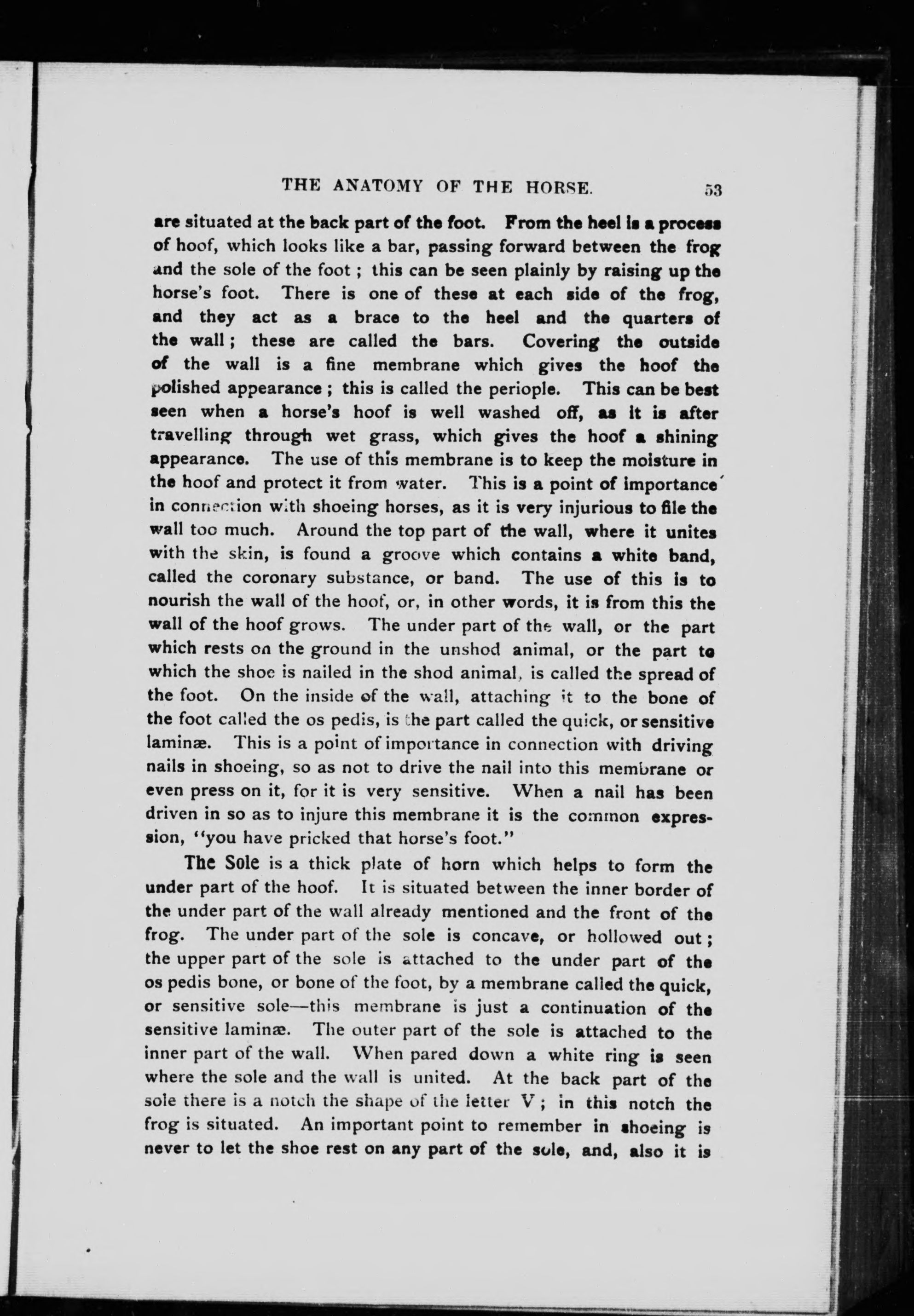 THE ANATOMY OF THE HORSE. 53

are situated at the back part of the foot. From the heel is a process of hoof, which looks like a bar, passing forward between the frog and the sole of the foot ; this can be seen plainly by raising up the horse's foot. There is one of these at each side of the frog, and they act as a brace to the heel and the quarters of the wall ; these are called the bars. Covering the outside of the wall is a fine membrane which gives the hoof the polished appearance ; this is called the periople. This can be best seen when a horse's hoof is well washed off, as it is after travelling through wet grass, which gives the hoof a shining appearance. The use of this membrane is to keep the moisture in the hoof and protect it from water. This is a point of importance in connection with shoeing horses, as it is very injurious to file the wall too much. Around the top part of the wall, where it unites with the skin, is found a groove which contains a white band, called the coronary substance, or band. The use of this is to nourish the wall of the hoof, or, in other words, it is from this the wall of the hoof grows. The under part of the wall, or the part which rests on the ground in the unshod animal, or the part to which the shoe is nailed in the shod animal, is called the spread of the foot. On the inside of the wall, attaching it to the bone of the foot called the os pedis, is the part called the quick, or sensitive laminæ. This is a point of importance in connection with driving nails in shoeing, so as not to drive the nail into this membrane or even press on it, for it is very sensitive. When a nail has been driven in so as to injure this membrane it is the common expression, "you have pricked that horse's foot."

The Sole is a thick plate of horn which helps to form the under part of the hoof. It is situated between the inner border of the under part of the wall already mentioned and the front of the frog. The under part of the sole is concave, or hollowed out ; the upper part of the sole is attached to the under part of the os pedis bone, or bone of the foot, by a membrane called the quick, or sensitive sole—this membrane is just a continuation of the sensitive laminæ. The outer part of the sole is attached to the inner part of the wall. When pared down a white ring is seen where the sole and the wall is united. At the back part of the sole there is a notch the shape of the letter V ; in this notch the frog is situated. An important point to remember in shoeing is never to let the shoe rest on any part of the sole, and, also it is